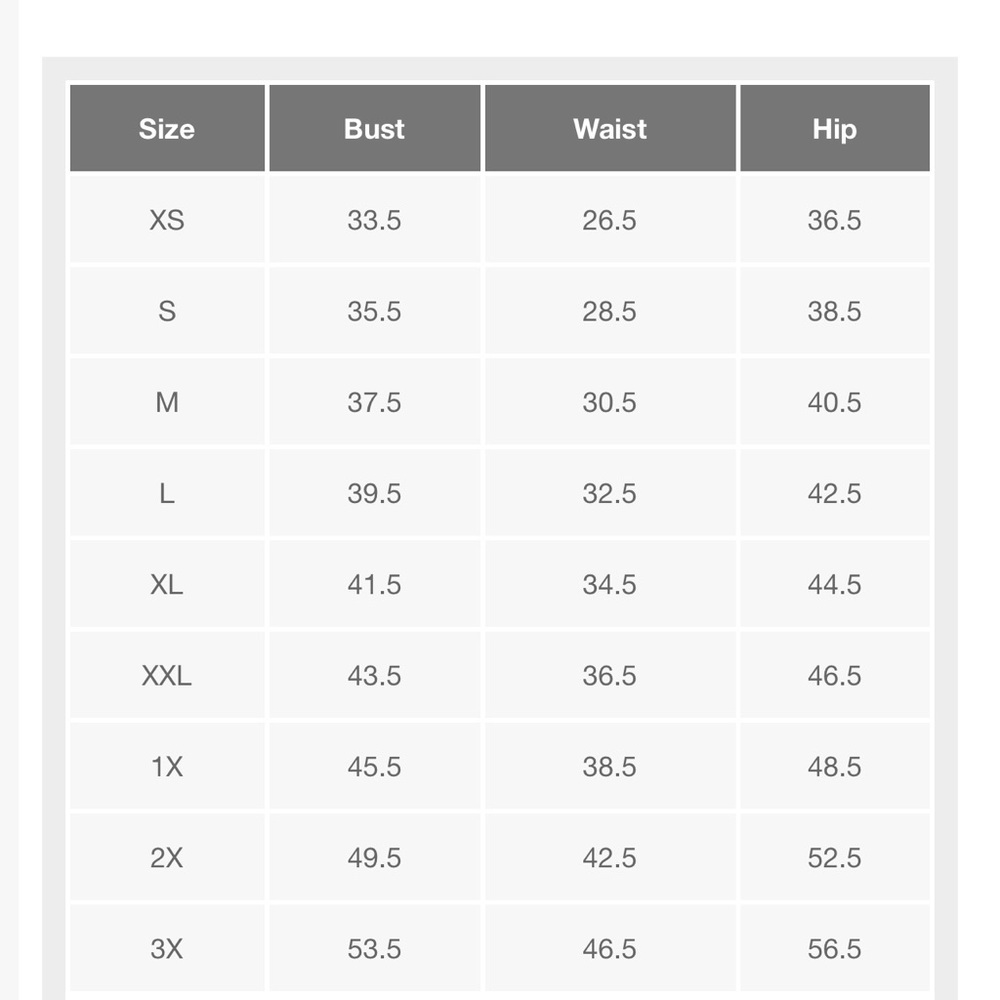 | Size | Bust | Waist | Hip |
|---|---|---|---|
| XS | 33.5 | 26.5 | 36.5 |
| S | 35.5 | 28.5 | 38.5 |
| M | 37.5 | 30.5 | 40.5 |
| L | 39.5 | 32.5 | 42.5 |
| XL | 41.5 | 34.5 | 44.5 |
| XXL | 43.5 | 36.5 | 46.5 |
| 1X | 45.5 | 38.5 | 48.5 |
| 2X | 49.5 | 42.5 | 52.5 |
| 3X | 53.5 | 46.5 | 56.5 |